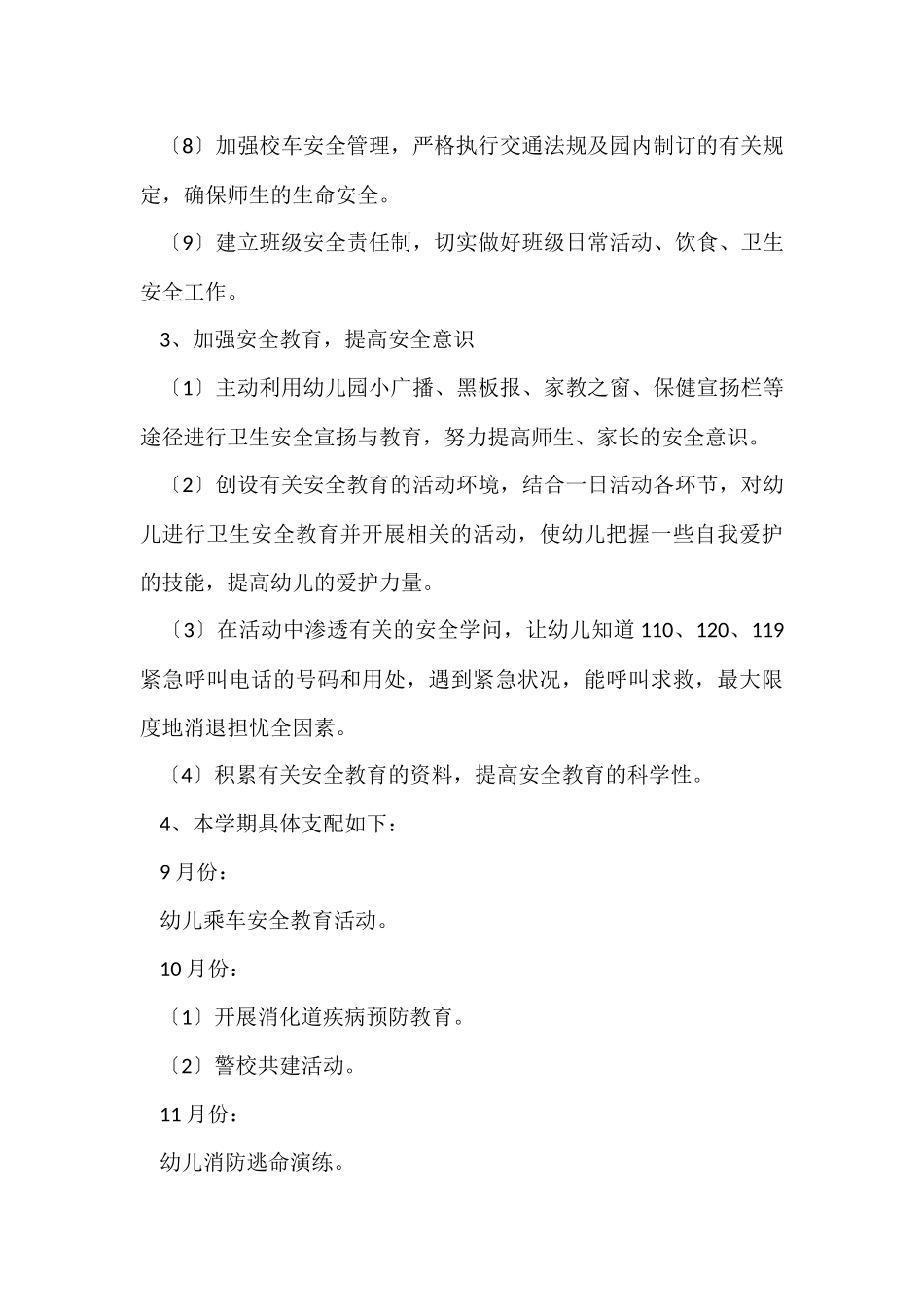 〔8〕加强校车安全管理，严格执行交通法规及园内制订的有关规定，确保师生的生命安全。

〔9〕建立班级安全责任制，切实做好班级日常活动、饮食、卫生安全工作。

3、加强安全教育，提高安全意识

〔1〕主动利用幼儿园小广播、黑板报、家教之窗、保健宣扬栏等途径进行卫生安全宣扬与教育，努力提高师生、家长的安全意识。

〔2〕创设有关安全教育的活动环境，结合一日活动各环节，对幼儿进行卫生安全教育并开展相关的活动，使幼儿把握一些自我爱护的技能，提高幼儿的爱护力量。

〔3〕在活动中渗透有关的安全学问，让幼儿知道 110、120、119 紧急呼叫电话的号码和用处，遇到紧急状况，能呼叫求救，最大限度地消退担忧全因素。

〔4〕积累有关安全教育的资料，提高安全教育的科学性。

4、本学期具体支配如下：

9 月份：

幼儿乘车安全教育活动。

10 月份：

〔1〕开展消化道疾病预防教育。

〔2〕警校共建活动。

11 月份：

幼儿消防逃命演练。